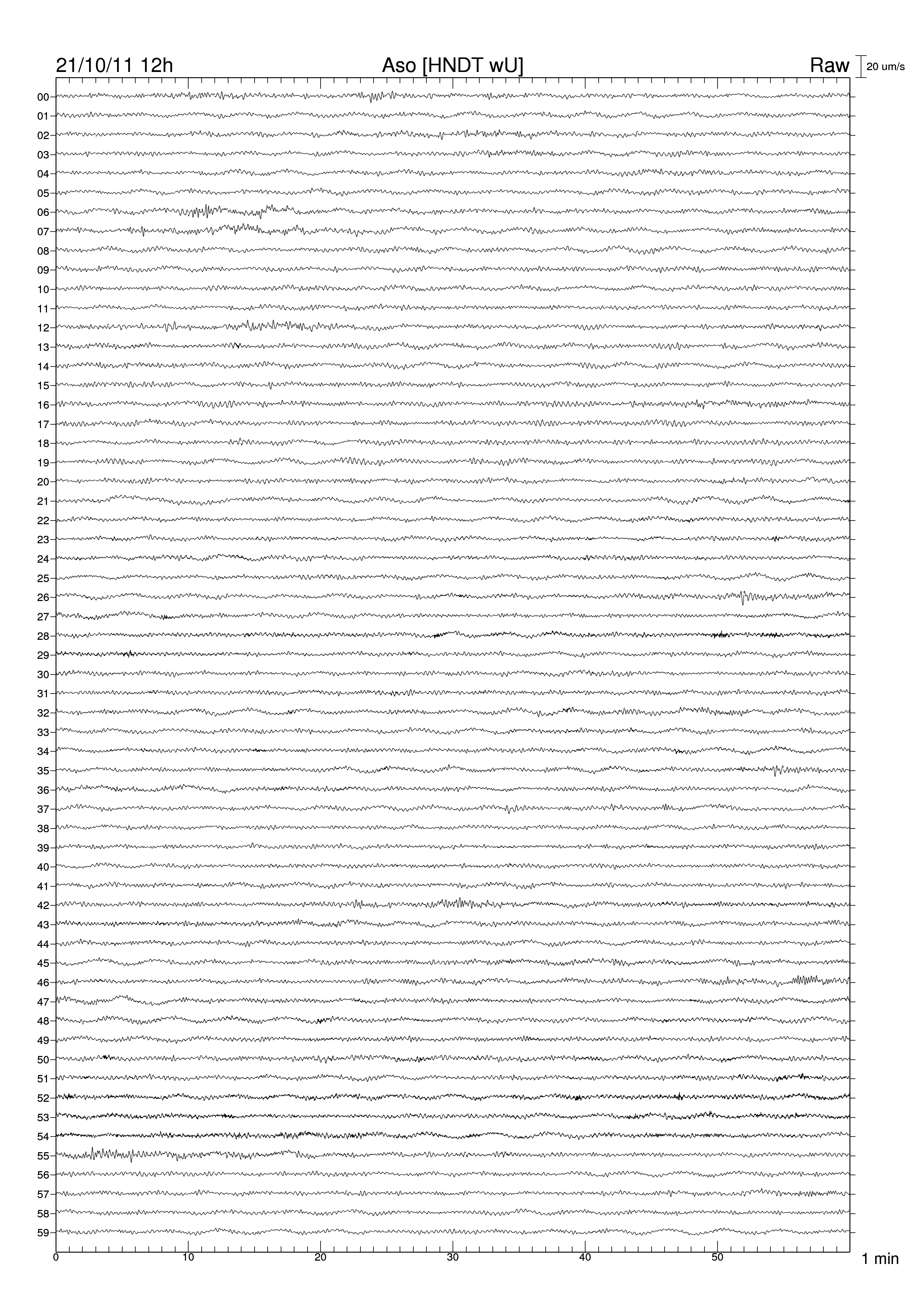 21/10/11 12h
Aso [HNDT wU]
Raw
20 um/s

00
01
02
03
04
05
06
07
08
09
10
11
12
13
14
15
16
17
18
19
20
21
22
23
24
25
26
27
28
29
30
31
32
33
34
35
36
37
38
39
40
41
42
43
44
45
46
47
48
49
50
51
52
53
54
55
56
57
58
59

0
10
20
30
40
50
1 min